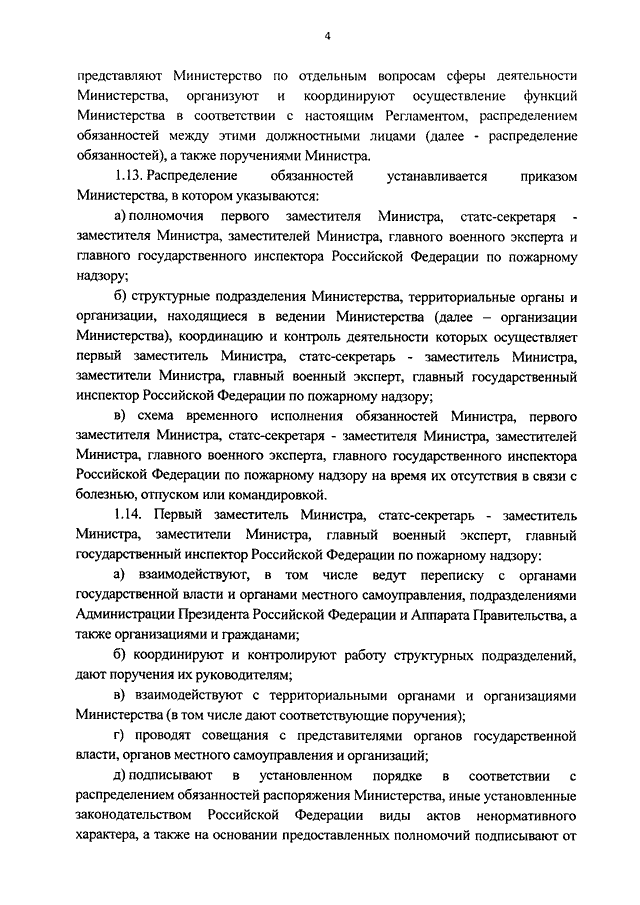 4

представляют Министерство по отдельным вопросам сферы деятельности Министерства, организуют и координируют осуществление функций Министерства в соответствии с настоящим Регламентом, распределением обязанностей между этими должностными лицами (далее - распределение обязанностей), а также поручениями Министра.

1.13. Распределение обязанностей устанавливается приказом Министерства, в котором указываются:

а) полномочия первого заместителя Министра, статс-секретаря - заместителя Министра, заместителей Министра, главного военного эксперта и главного государственного инспектора Российской Федерации по пожарному надзору;

б) структурные подразделения Министерства, территориальные органы и организации, находящиеся в ведении Министерства (далее – организации Министерства), координацию и контроль деятельности которых осуществляет первый заместитель Министра, статс-секретарь - заместитель Министра, заместители Министра, главный военный эксперт, главный государственный инспектор Российской Федерации по пожарному надзору;

в) схема временного исполнения обязанностей Министра, первого заместителя Министра, статс-секретаря - заместителя Министра, заместителей Министра, главного военного эксперта, главного государственного инспектора Российской Федерации по пожарному надзору на время их отсутствия в связи с болезнью, отпуском или командировкой.

1.14. Первый заместитель Министра, статс-секретарь - заместитель Министра, заместители Министра, главный военный эксперт, главный государственный инспектор Российской Федерации по пожарному надзору:

а) взаимодействуют, в том числе ведут переписку с органами государственной власти и органами местного самоуправления, подразделениями Администрации Президента Российской Федерации и Аппарата Правительства, а также организациями и гражданами;

б) координируют и контролируют работу структурных подразделений, дают поручения их руководителям;

в) взаимодействуют с территориальными органами и организациями Министерства (в том числе дают соответствующие поручения);

г) проводят совещания с представителями органов государственной власти, органов местного самоуправления и организаций;

д) подписывают в установленном порядке в соответствии с распределением обязанностей распоряжения Министерства, иные установленные законодательством Российской Федерации виды актов ненормативного характера, а также на основании предоставленных полномочий подписывают от